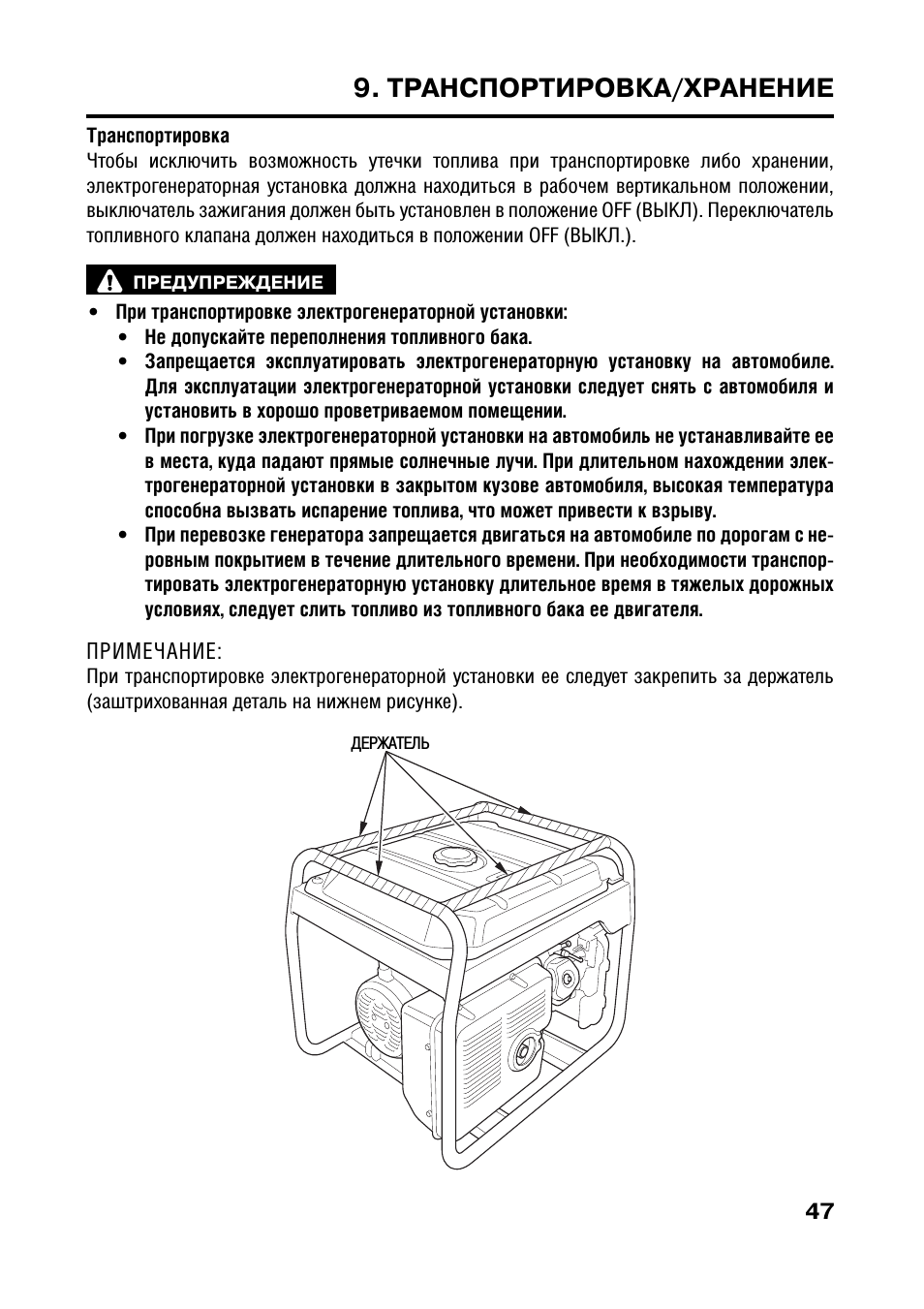 9. ТРАНСПОРТИРОВКА/ХРАНЕНИЕ

Транспортировка
Чтобы исключить возможность утечки топлива при транспортировке либо хранении, электрогенераторная установка должна находиться в рабочем вертикальном положении, выключатель зажигания должен быть установлен в положение OFF (ВЫКЛ). Переключатель топливного клапана должен находиться в положении OFF (ВЫКЛ.).

ПРЕДУПРЕЖДЕНИЕ

• При транспортировке электрогенераторной установки:
• Не допускайте переполнения топливного бака.
• Запрещается эксплуатировать электрогенераторную установку на автомобиле. Для эксплуатации электрогенераторной установки следует снять с автомобиля и установить в хорошо проветриваемом помещении.
• При погрузке электрогенераторной установки на автомобиль не устанавливайте ее в места, куда падают прямые солнечные лучи. При длительном нахождении электрогенераторной установки в закрытом кузове автомобиля, высокая температура способна вызвать испарение топлива, что может привести к взрыву.
• При перевозке генератора запрещается двигаться на автомобиле по дорогам с неровным покрытием в течение длительного времени. При необходимости транспортировать электрогенераторную установку длительное время в тяжелых дорожных условиях, следует слить топливо из топливного бака ее двигателя.

ПРИМЕЧАНИЕ:
При транспортировке электрогенераторной установки ее следует закрепить за держатель (заштрихованная деталь на нижнем рисунке).

ДЕРЖАТЕЛЬ

47